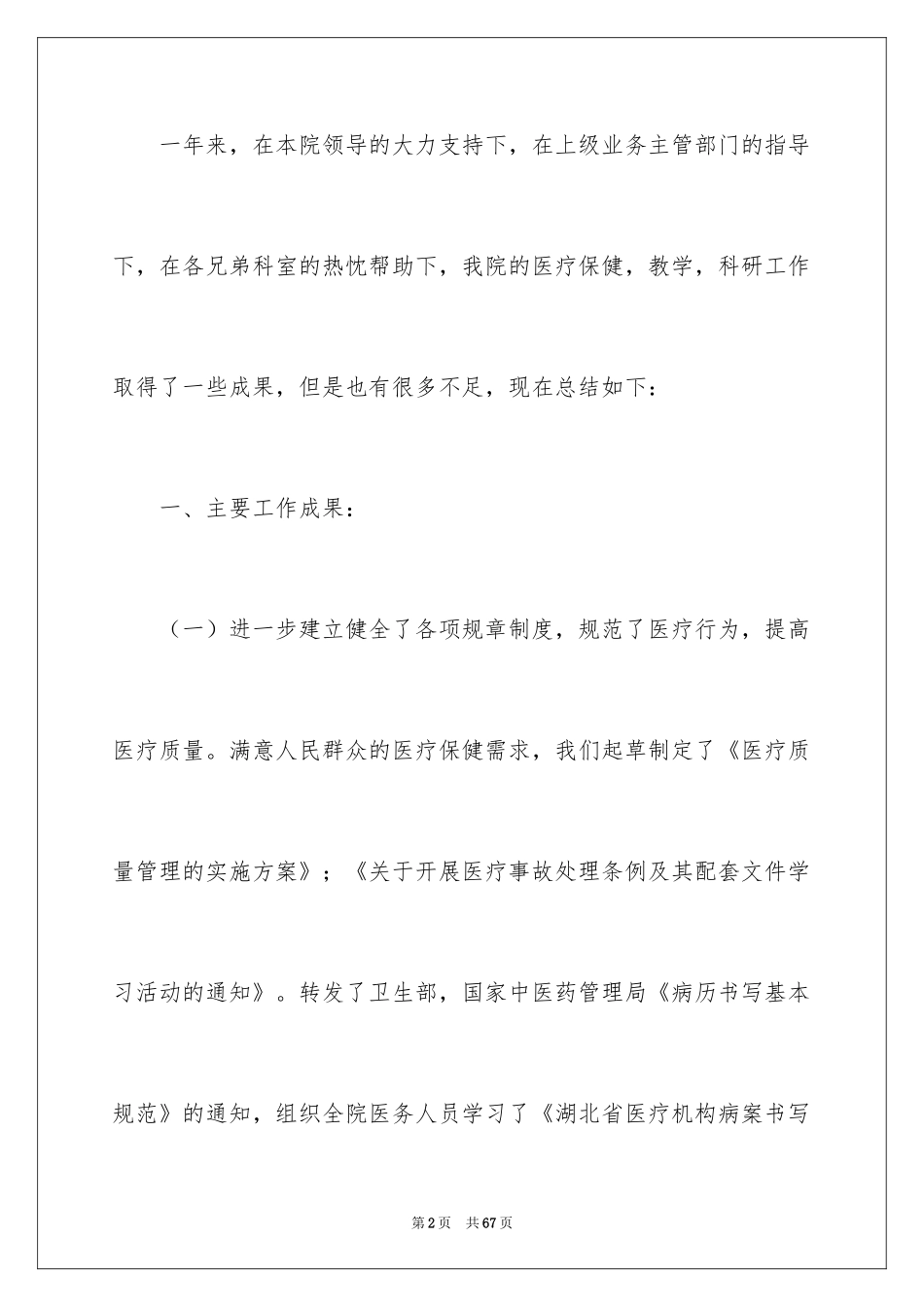 一年来，在本院领导的大力支持下，在上级业务主管部门的指导下，在各兄弟科室的热忱帮助下，我院的医疗保健，教学，科研工作取得了一些成果，但是也有很多不足，现在总结如下：

一、主要工作成果：

（一）进一步建立健全了各项规章制度，规范了医疗行为，提高医疗质量。满意人民群众的医疗保健需求，我们起草制定了《医疗质量管理的实施方案》；《关于开展医疗事故处理条例及其配套文件学习活动的通知》。转发了卫生部，国家中医药管理局《病历书写基本规范》的通知，组织全院医务人员学习了《湖北省医疗机构病案书写

第2页 共67页